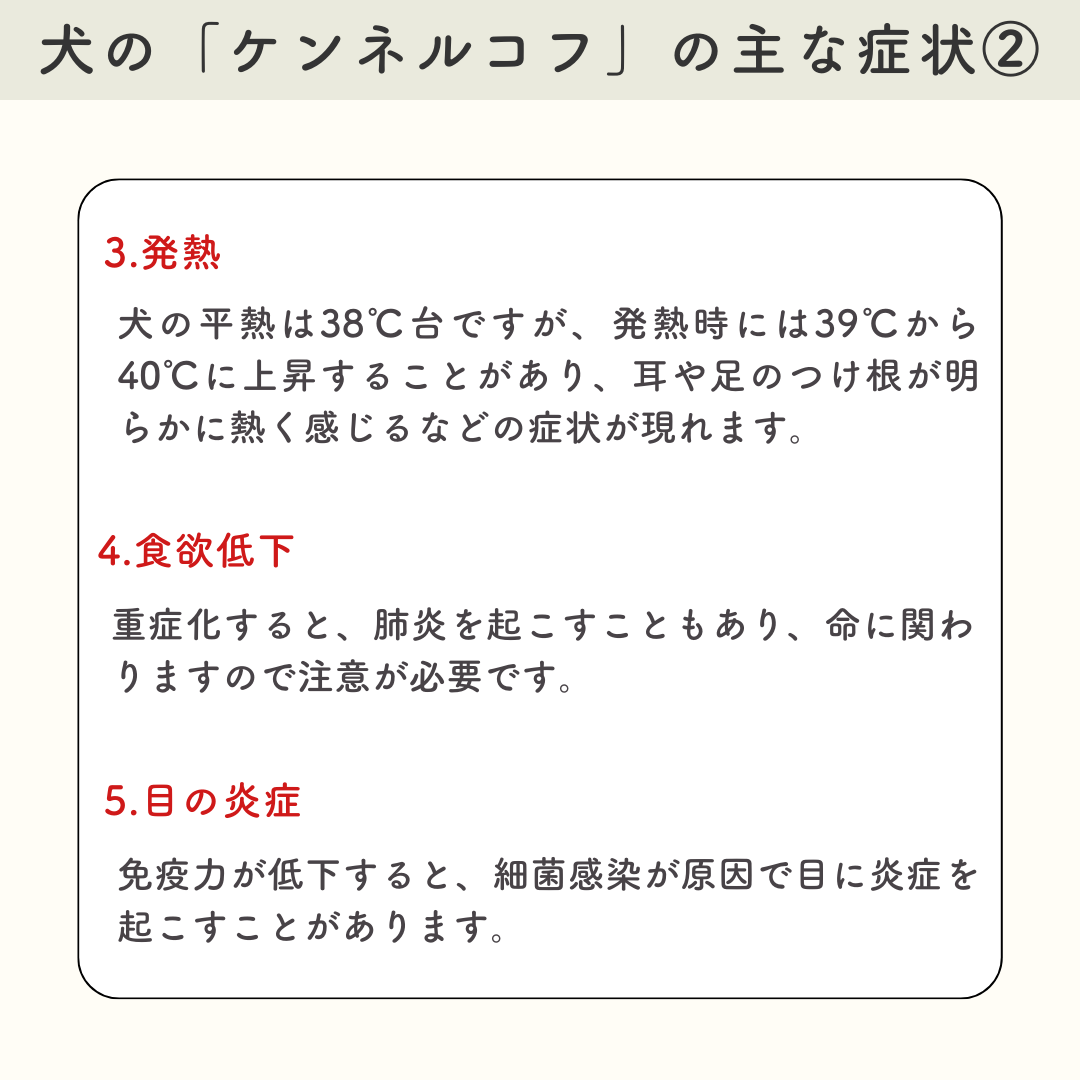 犬の「ケンネルコフ」の主な症状②

3.発熱

犬の平熱は38℃台ですが、発熱時には39℃から40℃に上昇することがあり、耳や足のつけ根が明らかに熱く感じるなどの症状が現れます。

4.食欲低下

重症化すると、肺炎を起こすこともあり、命に関わりますので注意が必要です。

5.目の炎症

免疫力が低下すると、細菌感染が原因で目に炎症を起こすことがあります。